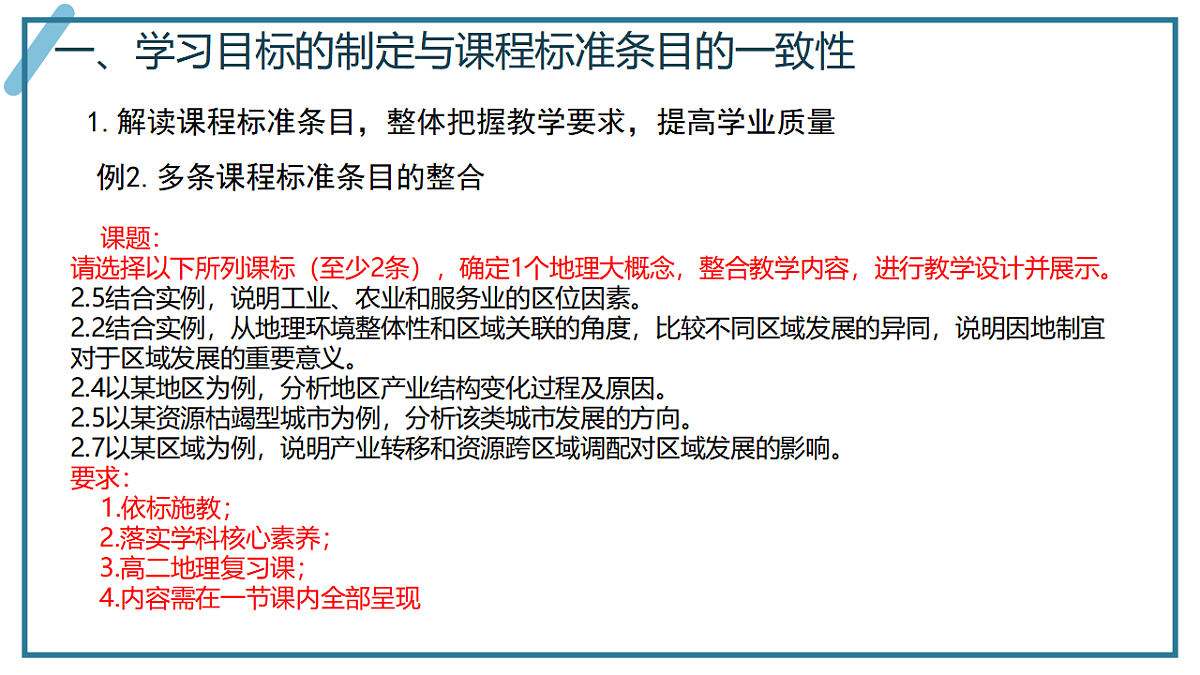 一、学习目标的制定与课程标准条目的一致性

1. 解读课程标准条目，整体把握教学要求，提高学业质量

例2. 多条课程标准条目的整合

课题：
请选择以下所列课标（至少2条），确定1个地理大概念，整合教学内容，进行教学设计并展示。
2.5结合实例，说明工业、农业和服务业的区位因素。
2.2结合实例，从地理环境整体性和区域关联的角度，比较不同区域发展的异同，说明因地制宜对于区域发展的重要意义。
2.4以某地区为例，分析地区产业结构变化过程及原因。
2.5以某资源枯竭型城市为例，分析该类城市发展的方向。
2.7以某区域为例，说明产业转移和资源跨区域调配对区域发展的影响。
要求：
1.依标施教；
2.落实学科核心素养；
3.高二地理复习课；
4.内容需在一节课内全部呈现